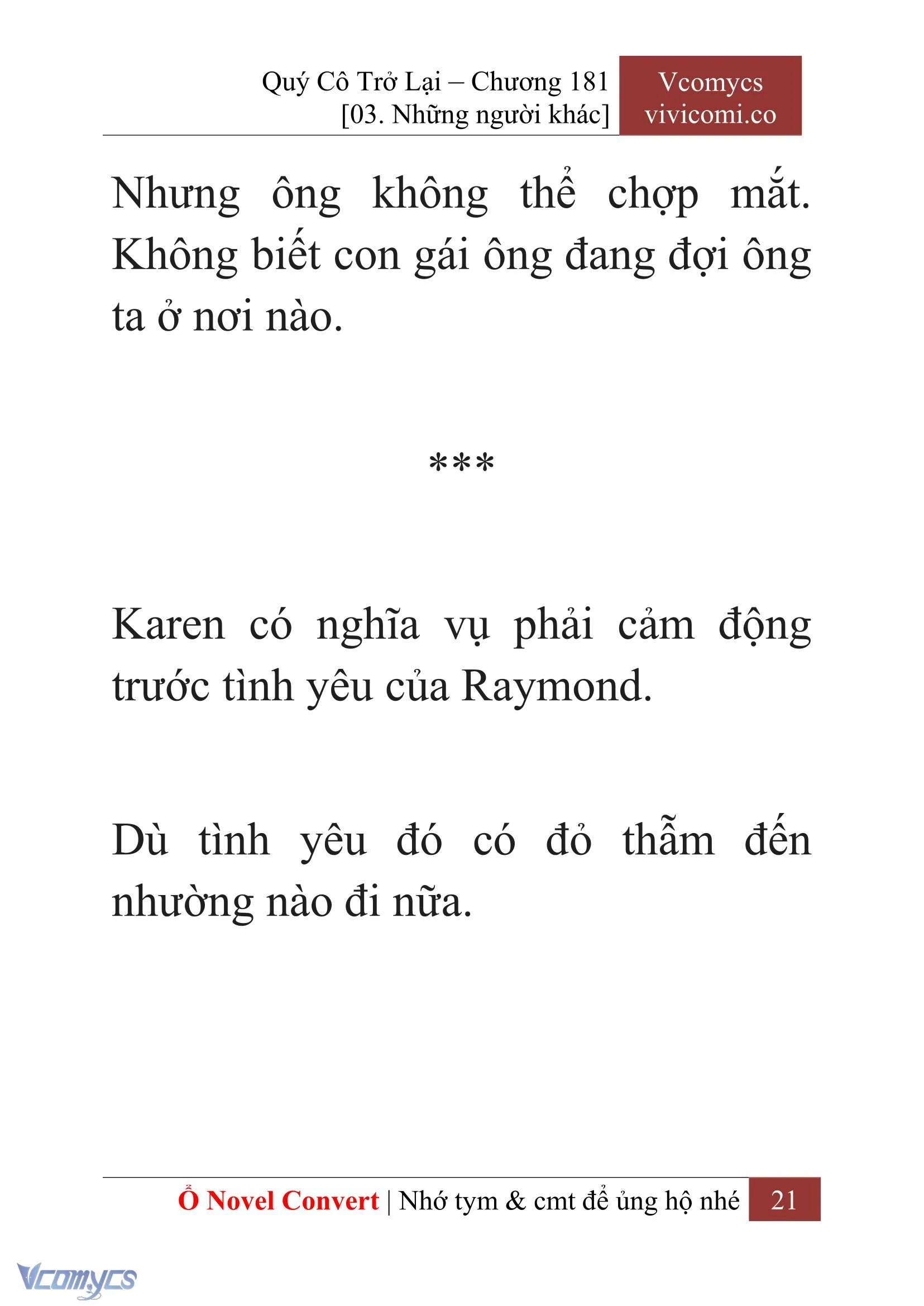 Quý Cô Trở Lại – Chương 181
[03. Những người khác]

Vcomycs
vivicomi.co

Nhưng ông không thể chợp mắt. Không biết con gái ông đang đợi ông ta ở nơi nào.

***

Karen có nghĩa vụ phải cảm động trước tình yêu của Raymond.

Dù tình yêu đó có đỏ thẫm đến nhường nào đi nữa.

Ổ Novel Convert | Nhớ tym & cmt để ủng hộ nhé 21

Vcomycs